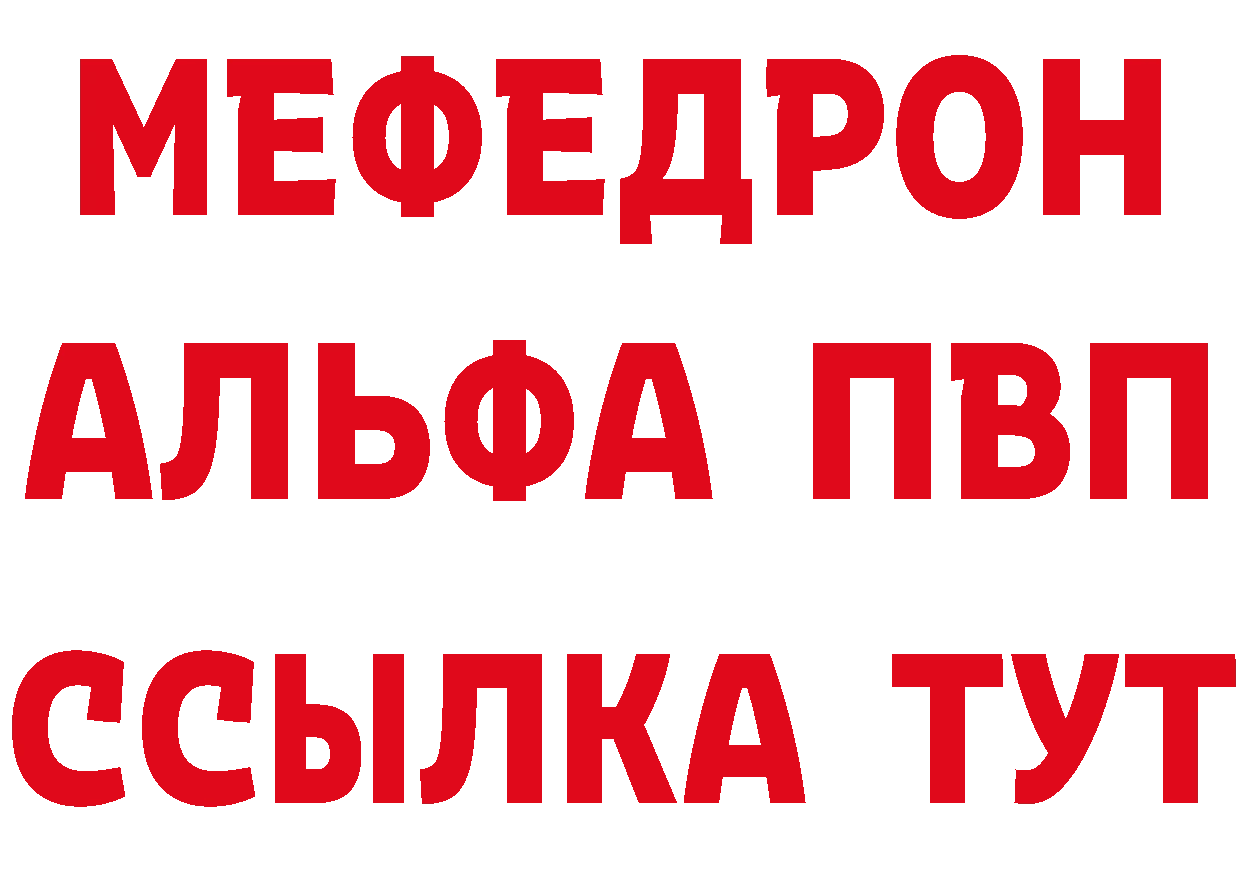 МЕФЕДРОН
АЛЬФА ПВП
ССЫЛКА ТУТ